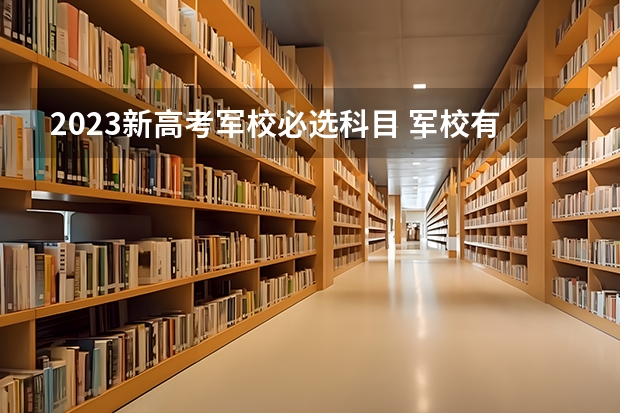 2023新高考军校必选科目 军校有